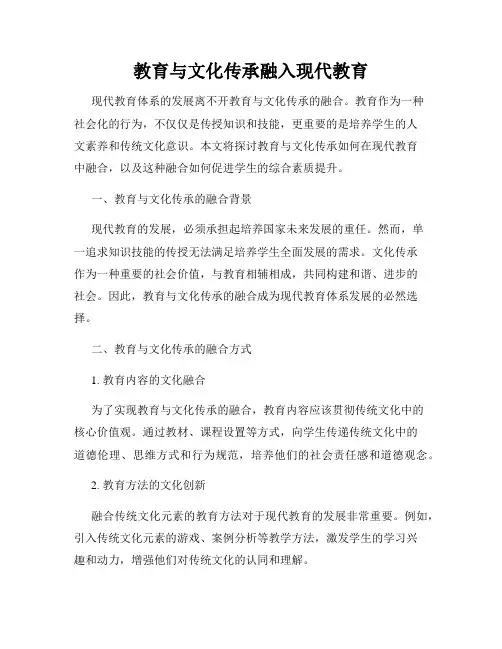 教育与文化传承融入现代教育

现代教育体系的发展离不开教育与文化传承的融合。教育作为一种社会化的行为，不仅仅是传授知识和技能，更重要的是培养学生的人文素养和传统文化意识。本文将探讨教育与文化传承如何在现代教育中融合，以及这种融合如何促进学生的综合素质提升。

一、教育与文化传承的融合背景

现代教育的发展，必须承担起培养国家未来发展的重任。然而，单一追求知识技能的传授无法满足培养学生全面发展的需求。文化传承作为一种重要的社会价值，与教育相辅相成，共同构建和谐、进步的社会。因此，教育与文化传承的融合成为现代教育体系发展的必然选择。

二、教育与文化传承的融合方式

1. 教育内容的文化融合

为了实现教育与文化传承的融合，教育内容应该贯彻传统文化中的核心价值观。通过教材、课程设置等方式，向学生传递传统文化中的道德伦理、思维方式和行为规范，培养他们的社会责任感和道德观念。

2. 教育方法的文化创新

融合传统文化元素的教育方法对于现代教育的发展非常重要。例如，引入传统文化元素的游戏、案例分析等教学方法，激发学生的学习兴趣和动力，增强他们对传统文化的认同和理解。